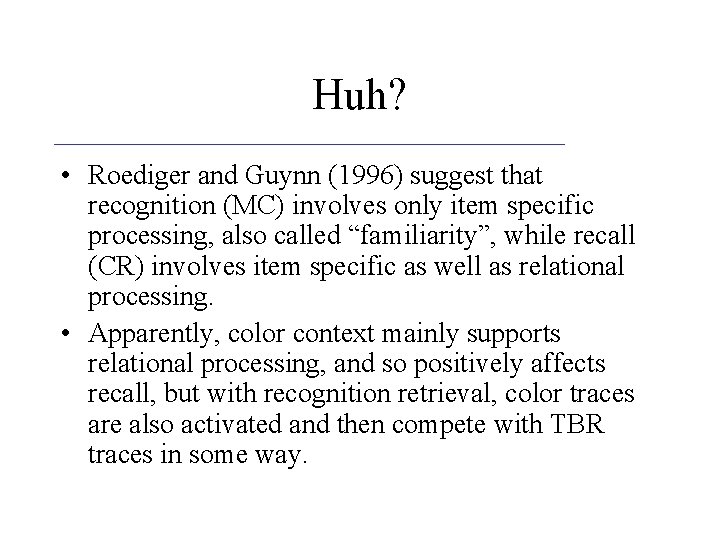 Huh?

• Roediger and Guynn (1996) suggest that recognition (MC) involves only item specific processing, also called “familiarity”, while recall (CR) involves item specific as well as relational processing.

• Apparently, color context mainly supports relational processing, and so positively affects recall, but with recognition retrieval, color traces are also activated and then compete with TBR traces in some way.